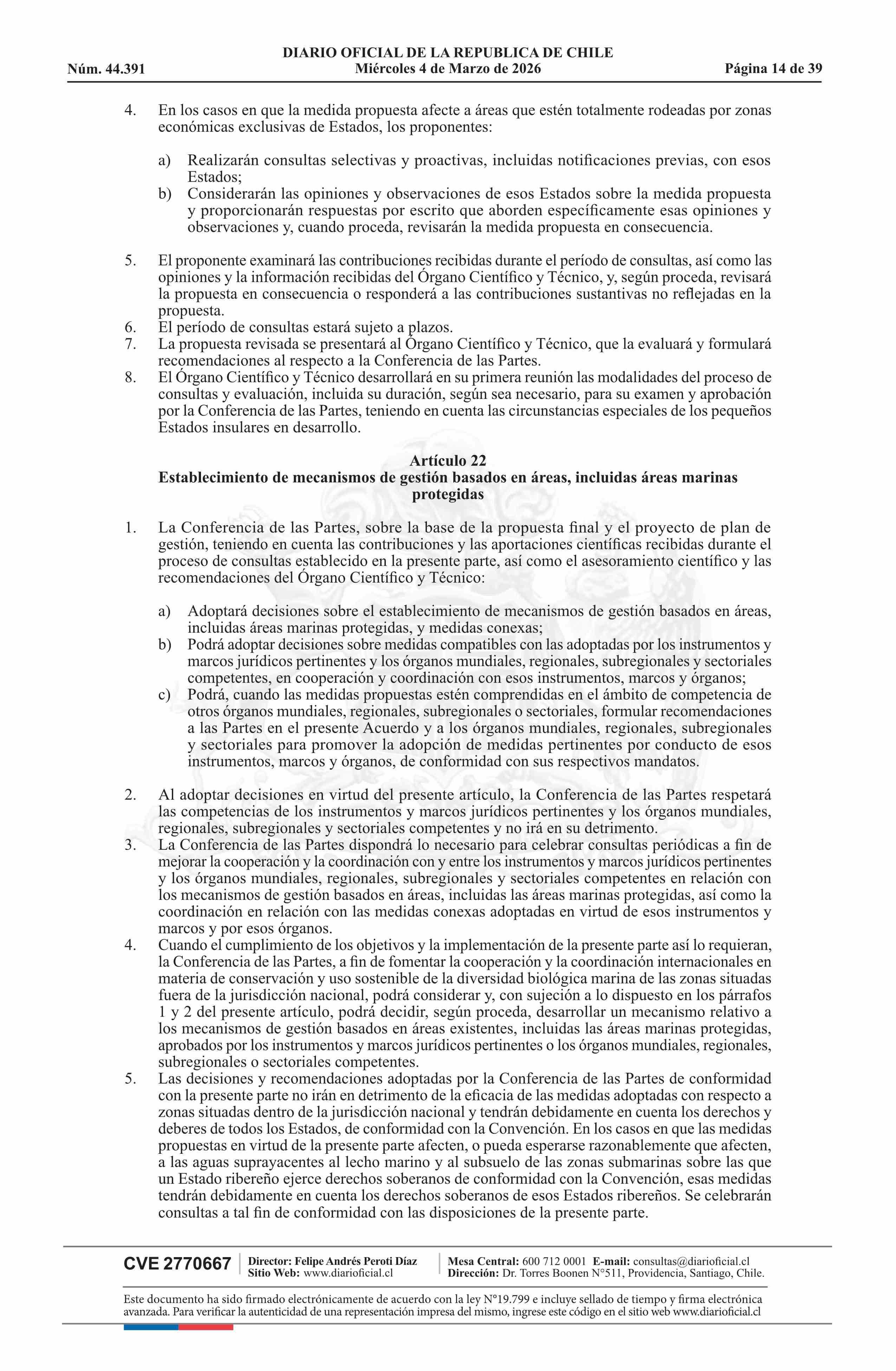 DIARIO OFICIAL DE LA REPUBLICA DE CHILE
Núm. 44.391 Miércoles 4 de Marzo de 2026 Página 14 de 39

4. En los casos en que la medida propuesta afecte a áreas que estén totalmente rodeadas por zonas económicas exclusivas de Estados, los proponentes:

a) Realizarán consultas selectivas y proactivas, incluidas notificaciones previas, con esos Estados;
b) Considerarán las opiniones y observaciones de esos Estados sobre la medida propuesta y proporcionarán respuestas por escrito que aborden específicamente esas opiniones y observaciones y, cuando proceda, revisarán la medida propuesta en consecuencia.

5. El proponente examinará las contribuciones recibidas durante el período de consultas, así como las opiniones y la información recibidas del Órgano Científico y Técnico, y, según proceda, revisará la propuesta en consecuencia o responderá a las contribuciones sustantivas no reflejadas en la propuesta.
6. El período de consultas estará sujeto a plazos.
7. La propuesta revisada se presentará al Órgano Científico y Técnico, que la evaluará y formulará recomendaciones al respecto a la Conferencia de las Partes.
8. El Órgano Científico y Técnico desarrollará en su primera reunión las modalidades del proceso de consultas y evaluación, incluida su duración, según sea necesario, para su examen y aprobación por la Conferencia de las Partes, teniendo en cuenta las circunstancias especiales de los pequeños Estados insulares en desarrollo.

Artículo 22
Establecimiento de mecanismos de gestión basados en áreas, incluidas áreas marinas protegidas

1. La Conferencia de las Partes, sobre la base de la propuesta final y el proyecto de plan de gestión, teniendo en cuenta las contribuciones y las aportaciones científicas recibidas durante el proceso de consultas establecido en la presente parte, así como el asesoramiento científico y las recomendaciones del Órgano Científico y Técnico:

a) Adoptará decisiones sobre el establecimiento de mecanismos de gestión basados en áreas, incluidas áreas marinas protegidas, y medidas conexas;
b) Podrá adoptar decisiones sobre medidas compatibles con las adoptadas por los instrumentos y marcos jurídicos pertinentes y los órganos mundiales, regionales, subregionales y sectoriales competentes, en cooperación y coordinación con esos instrumentos, marcos y órganos;
c) Podrá, cuando las medidas propuestas estén comprendidas en el ámbito de competencia de otros órganos mundiales, regionales, subregionales o sectoriales, formular recomendaciones a las Partes en el presente Acuerdo y a los órganos mundiales, regionales, subregionales y sectoriales para promover la adopción de medidas pertinentes por conducto de esos instrumentos, marcos y órganos, de conformidad con sus respectivos mandatos.

2. Al adoptar decisiones en virtud del presente artículo, la Conferencia de las Partes respetará las competencias de los instrumentos y marcos jurídicos pertinentes y los órganos mundiales, regionales, subregionales y sectoriales competentes y no irá en su detrimento.
3. La Conferencia de las Partes dispondrá lo necesario para celebrar consultas periódicas a fin de mejorar la cooperación y la coordinación con y entre los instrumentos y marcos jurídicos pertinentes y los órganos mundiales, regionales, subregionales y sectoriales competentes en relación con los mecanismos de gestión basados en áreas, incluidas las áreas marinas protegidas, así como la coordinación en relación con las medidas conexas adoptadas en virtud de esos instrumentos y marcos y por esos órganos.
4. Cuando el cumplimiento de los objetivos y la implementación de la presente parte así lo requieran, la Conferencia de las Partes, a fin de fomentar la cooperación y la coordinación internacionales en materia de conservación y uso sostenible de la diversidad biológica marina de las zonas situadas fuera de la jurisdicción nacional, podrá considerar y, con sujeción a lo dispuesto en los párrafos 1 y 2 del presente artículo, podrá decidir, según proceda, desarrollar un mecanismo relativo a los mecanismos de gestión basados en áreas existentes, incluidas las áreas marinas protegidas, aprobados por los instrumentos y marcos jurídicos pertinentes o los órganos mundiales, regionales, subregionales o sectoriales competentes.
5. Las decisiones y recomendaciones adoptadas por la Conferencia de las Partes de conformidad con la presente parte no irán en detrimento de la eficacia de las medidas adoptadas con respecto a zonas situadas dentro de la jurisdicción nacional y tendrán debidamente en cuenta los derechos y deberes de todos los Estados, de conformidad con la Convención. En los casos en que las medidas propuestas en virtud de la presente parte afecten, o pueda esperarse razonablemente que afecten, a las aguas suprayacentes al lecho marino y al subsuelo de las zonas submarinas sobre las que un Estado ribereño ejerce derechos soberanos de conformidad con la Convención, esas medidas tendrán debidamente en cuenta los derechos soberanos de esos Estados ribereños. Se celebrarán consultas a tal fin de conformidad con las disposiciones de la presente parte.

CVE 2770667 Director: Felipe Andrés Peroti Díaz Sitio Web: www.diarioficial.cl Mesa Central: 600 712 0001 E-mail: consultas@diarioficial.cl Dirección: Dr. Torres Boonen N°511, Providencia, Santiago, Chile.

Este documento ha sido firmado electrónicamente de acuerdo con la ley N°19.799 e incluye sellado de tiempo y firma electrónica avanzada. Para verificar la autenticidad de una representación impresa del mismo, ingrese este código en el sitio web www.diarioficial.cl